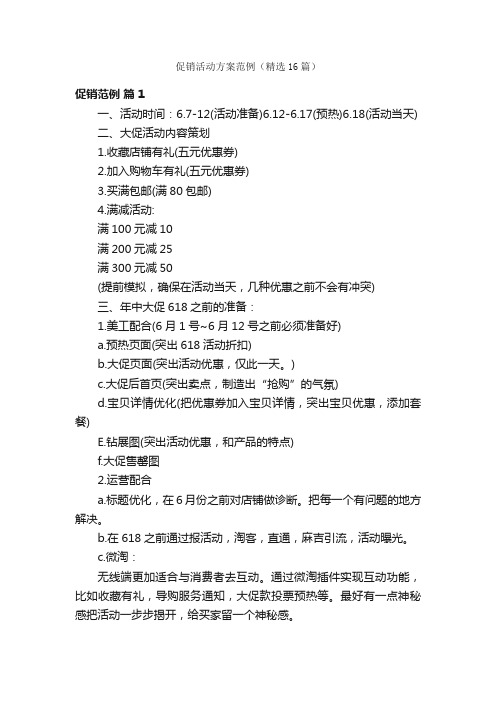 促销活动方案范例（精选16篇）

促销范例 篇1

一、活动时间：6.7-12(活动准备)6.12-6.17(预热)6.18(活动当天)

二、大促活动内容策划

1.收藏店铺有礼(五元优惠券)

2.加入购物车有礼(五元优惠券)

3.买满包邮(满80包邮)

4.满减活动:

满100元减10

满200元减25

满300元减50

(提前模拟，确保在活动当天，几种优惠之前不会有冲突)

三、年中大促618之前的准备：

1.美工配合(6月1号~6月12号之前必须准备好)

a.预热页面(突出618活动折扣)

b.大促页面(突出活动优惠，仅此一天。)

c.大促后首页(突出卖点，制造出“抢购”的气氛)

d.宝贝详情优化(把优惠券加入宝贝详情，突出宝贝优惠，添加套餐)

E.钻展图(突出活动优惠，和产品的特点)

f.大促售罄图

2.运营配合

a.标题优化，在6月份之前对店铺做诊断。把每一个有问题的地方解决。

b.在618之前通过报活动，淘客，直通，麻吉引流，活动曝光。

c.微淘：

无线端更加适合与消费者去互动。通过微淘插件实现互动功能，比如收藏有礼，导购服务通知，大促款投票预热等。最好有一点神秘感把活动一步步揭开，给买家留一个神秘感。